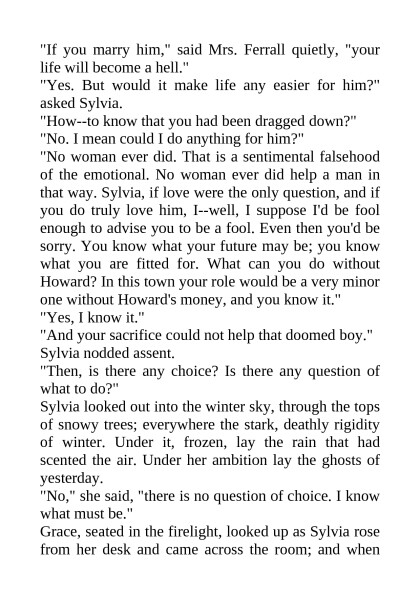 "If you marry him," said Mrs. Ferrall quietly, "your life will become a hell."
"Yes. But would it make life any easier for him?" asked Sylvia.
"How--to know that you had been dragged down?"
"No. I mean could I do anything for him?"
"No woman ever did. That is a sentimental falsehood of the emotional. No woman ever did help a man in that way. Sylvia, if love were the only question, and if you do truly love him, I--well, I suppose I'd be fool enough to advise you to be a fool. Even then you'd be sorry. You know what your future may be; you know what you are fitted for. What can you do without Howard? In this town your role would be a very minor one without Howard's money, and you know it."
"Yes, I know it."
"And your sacrifice could not help that doomed boy."
Sylvia nodded assent.
"Then, is there any choice? Is there any question of what to do?"
Sylvia looked out into the winter sky, through the tops of snowy trees; everywhere the stark, deathly rigidity of winter. Under it, frozen, lay the rain that had scented the air. Under her ambition lay the ghosts of yesterday.
"No," she said, "there is no question of choice. I know what must be."
Grace, seated in the firelight, looked up as Sylvia rose from her desk and came across the room; and when